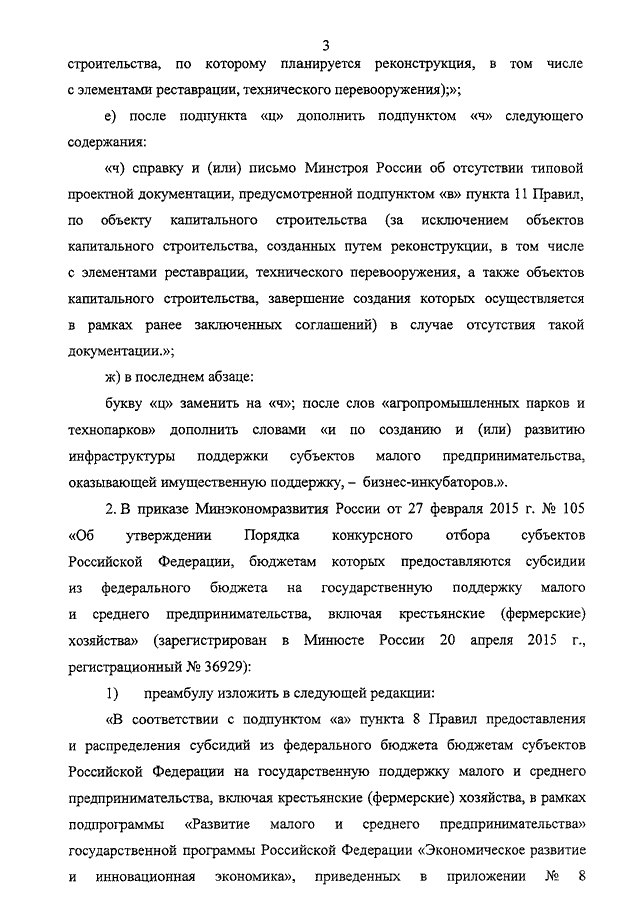 3

строительства, по которому планируется реконструкция, в том числе с элементами реставрации, технического перевооружения);»;

е) после подпункта «ц» дополнить подпунктом «ч» следующего содержания:

«ч) справку и (или) письмо Минстроя России об отсутствии типовой проектной документации, предусмотренной подпунктом «в» пункта 11 Правил, по объекту капитального строительства (за исключением объектов капитального строительства, созданных путем реконструкции, в том числе с элементами реставрации, технического перевооружения, а также объектов капитального строительства, завершение создания которых осуществляется в рамках ранее заключенных соглашений) в случае отсутствия такой документации.»;

ж) в последнем абзаце:

букву «ц» заменить на «ч»; после слов «агропромышленных парков и технопарков» дополнить словами «и по созданию и (или) развитию инфраструктуры поддержки субъектов малого предпринимательства, оказывающей имущественную поддержку, – бизнес-инкубаторов.».

2. В приказе Минэкономразвития России от 27 февраля 2015 г. № 105 «Об утверждении Порядка конкурсного отбора субъектов Российской Федерации, бюджетам которых предоставляются субсидии из федерального бюджета на государственную поддержку малого и среднего предпринимательства, включая крестьянские (фермерские) хозяйства» (зарегистрирован в Минюсте России 20 апреля 2015 г., регистрационный № 36929):

1) преамбулу изложить в следующей редакции:

«В соответствии с подпунктом «а» пункта 8 Правил предоставления и распределения субсидий из федерального бюджета бюджетам субъектов Российской Федерации на государственную поддержку малого и среднего предпринимательства, включая крестьянские (фермерские) хозяйства, в рамках подпрограммы «Развитие малого и среднего предпринимательства» государственной программы Российской Федерации «Экономическое развитие и инновационная экономика», приведенных в приложении № 8